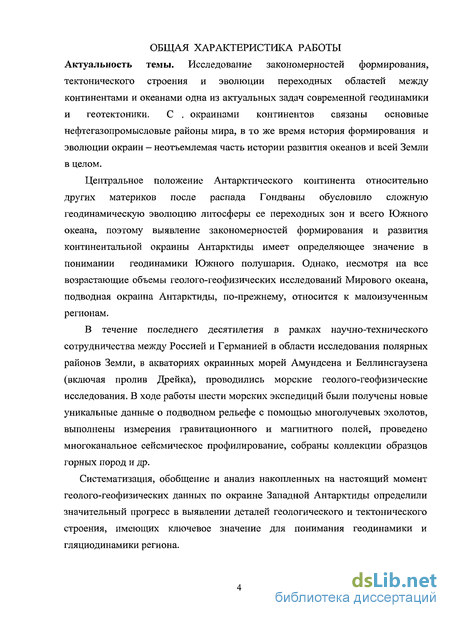 ОБЩАЯ ХАРАКТЕРИСТИКА РАБОТЫ

Актуальность темы. Исследование закономерностей формирования, тектонического строения и эволюции переходных областей между континентами и океанами одна из актуальных задач современной геодинамики и геотектоники. С . окраинами континентов связаны основные нефтегазопромысловые районы мира, в то же время история формирования и эволюции окраин – неотъемлемая часть истории развития океанов и всей Земли в целом.

Центральное положение Антарктического континента относительно других материков после распада Гондваны обусловило сложную геодинамическую эволюцию литосферы ее переходных зон и всего Южного океана, поэтому выявление закономерностей формирования и развития континентальной окраины Антарктиды имеет определяющее значение в понимании геодинамики Южного полушария. Однако, несмотря на все возрастающие объемы геолого-геофизических исследований Мирового океана, подводная окраина Антарктиды, по-прежнему, относится к малоизученным регионам.

В течение последнего десятилетия в рамках научно-технического сотрудничества между Россией и Германией в области исследования полярных районов Земли, в акваториях окраинных морей Амундсена и Беллинсгаузена (включая пролив Дрейка), проводились морские геолого-геофизические исследования. В ходе работы шести морских экспедиций были получены новые уникальные данные о подводном рельефе с помощью многолучевых эхолотов, выполнены измерения гравитационного и магнитного полей, проведено многоканальное сейсмическое профилирование, собраны коллекции образцов горных пород и др.

Систематизация, обобщение и анализ накопленных на настоящий момент геолого-геофизических данных по окраине Западной Антарктиды определили значительный прогресс в выявлении деталей геологического и тектонического строения, имеющих ключевое значение для понимания геодинамики и гляциодинамики региона.

4

dsLib.net
библиотека диссертаций